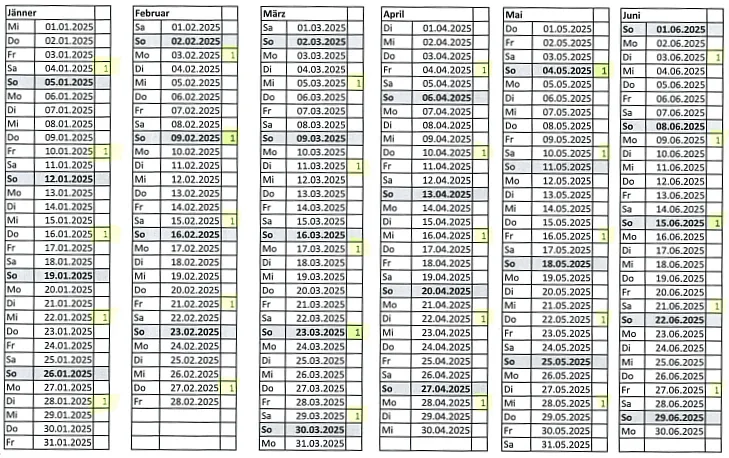 | Jänner | | |
|---|---|---|
| Mi | 01.01.2025 | |
| Do | 02.01.2025 | |
| Fr | 03.01.2025 | |
| Sa | 04.01.2025 | 1 |
| So | 05.01.2025 | |
| Mo | 06.01.2025 | |
| Di | 07.01.2025 | |
| Mi | 08.01.2025 | |
| Do | 09.01.2025 | |
| Fr | 10.01.2025 | 1 |
| Sa | 11.01.2025 | |
| So | 12.01.2025 | |
| Mo | 13.01.2025 | |
| Di | 14.01.2025 | |
| Mi | 15.01.2025 | |
| Do | 16.01.2025 | 1 |
| Fr | 17.01.2025 | |
| Sa | 18.01.2025 | |
| So | 19.01.2025 | |
| Mo | 20.01.2025 | |
| Di | 21.01.2025 | |
| Mi | 22.01.2025 | 1 |
| Do | 23.01.2025 | |
| Fr | 24.01.2025 | |
| Sa | 25.01.2025 | |
| So | 26.01.2025 | |
| Mo | 27.01.2025 | |
| Di | 28.01.2025 | 1 |
| Mi | 29.01.2025 | |
| Do | 30.01.2025 | |
| Fr | 31.01.2025 | |

| Februar | | |
|---|---|---|
| Sa | 01.02.2025 | |
| So | 02.02.2025 | |
| Mo | 03.02.2025 | 1 |
| Di | 04.02.2025 | |
| Mi | 05.02.2025 | |
| Do | 06.02.2025 | |
| Fr | 07.02.2025 | |
| Sa | 08.02.2025 | |
| So | 09.02.2025 | 1 |
| Mo | 10.02.2025 | |
| Di | 11.02.2025 | |
| Mi | 12.02.2025 | |
| Do | 13.02.2025 | |
| Fr | 14.02.2025 | |
| Sa | 15.02.2025 | 1 |
| So | 16.02.2025 | |
| Mo | 17.02.2025 | |
| Di | 18.02.2025 | |
| Mi | 19.02.2025 | |
| Do | 20.02.2025 | |
| Fr | 21.02.2025 | 1 |
| Sa | 22.02.2025 | |
| So | 23.02.2025 | |
| Mo | 24.02.2025 | |
| Di | 25.02.2025 | |
| Mi | 26.02.2025 | |
| Do | 27.02.2025 | 1 |
| Fr | 28.02.2025 | |

| März | | |
|---|---|---|
| Sa | 01.03.2025 | |
| So | 02.03.2025 | |
| Mo | 03.03.2025 | |
| Di | 04.03.2025 | |
| Mi | 05.03.2025 | 1 |
| Do | 06.03.2025 | |
| Fr | 07.03.2025 | |
| Sa | 08.03.2025 | |
| So | 09.03.2025 | |
| Mo | 10.03.2025 | |
| Di | 11.03.2025 | 1 |
| Mi | 12.03.2025 | |
| Do | 13.03.2025 | |
| Fr | 14.03.2025 | |
| Sa | 15.03.2025 | |
| So | 16.03.2025 | |
| Mo | 17.03.2025 | 1 |
| Di | 18.03.2025 | |
| Mi | 19.03.2025 | |
| Do | 20.03.2025 | |
| Fr | 21.03.2025 | |
| Sa | 22.03.2025 | |
| So | 23.03.2025 | 1 |
| Mo | 24.03.2025 | |
| Di | 25.03.2025 | |
| Mi | 26.03.2025 | |
| Do | 27.03.2025 | |
| Fr | 28.03.2025 | |
| Sa | 29.03.2025 | 1 |
| So | 30.03.2025 | |
| Mo | 31.03.2025 | |

| April | | |
|---|---|---|
| Di | 01.04.2025 | |
| Mi | 02.04.2025 | |
| Do | 03.04.2025 | |
| Fr | 04.04.2025 | 1 |
| Sa | 05.04.2025 | |
| So | 06.04.2025 | |
| Mo | 07.04.2025 | |
| Di | 08.04.2025 | |
| Mi | 09.04.2025 | |
| Do | 10.04.2025 | 1 |
| Fr | 11.04.2025 | |
| Sa | 12.04.2025 | |
| So | 13.04.2025 | |
| Mo | 14.04.2025 | |
| Di | 15.04.2025 | |
| Mi | 16.04.2025 | 1 |
| Do | 17.04.2025 | |
| Fr | 18.04.2025 | |
| Sa | 19.04.2025 | |
| So | 20.04.2025 | |
| Mo | 21.04.2025 | |
| Di | 22.04.2025 | 1 |
| Mi | 23.04.2025 | |
| Do | 24.04.2025 | |
| Fr | 25.04.2025 | |
| Sa | 26.04.2025 | |
| So | 27.04.2025 | |
| Mo | 28.04.2025 | 1 |
| Di | 29.04.2025 | |
| Mi | 30.04.2025 | |

| Mai | | |
|---|---|---|
| Do | 01.05.2025 | |
| Fr | 02.05.2025 | |
| Sa | 03.05.2025 | |
| So | 04.05.2025 | 1 |
| Mo | 05.05.2025 | |
| Di | 06.05.2025 | |
| Mi | 07.05.2025 | |
| Do | 08.05.2025 | |
| Fr | 09.05.2025 | |
| Sa | 10.05.2025 | 1 |
| So | 11.05.2025 | |
| Mo | 12.05.2025 | |
| Di | 13.05.2025 | |
| Mi | 14.05.2025 | |
| Do | 15.05.2025 | |
| Fr | 16.05.2025 | 1 |
| Sa | 17.05.2025 | |
| So | 18.05.2025 | |
| Mo | 19.05.2025 | |
| Di | 20.05.2025 | |
| Mi | 21.05.2025 | |
| Do | 22.05.2025 | 1 |
| Fr | 23.05.2025 | |
| Sa | 24.05.2025 | |
| So | 25.05.2025 | |
| Mo | 26.05.2025 | |
| Di | 27.05.2025 | |
| Mi | 28.05.2025 | 1 |
| Do | 29.05.2025 | |
| Fr | 30.05.2025 | |
| Sa | 31.05.2025 | |

| Juni | | |
|---|---|---|
| So | 01.06.2025 | |
| Mo | 02.06.2025 | |
| Di | 03.06.2025 | 1 |
| Mi | 04.06.2025 | |
| Do | 05.06.2025 | |
| Fr | 06.06.2025 | |
| Sa | 07.06.2025 | |
| So | 08.06.2025 | |
| Mo | 09.06.2025 | 1 |
| Di | 10.06.2025 | |
| Mi | 11.06.2025 | |
| Do | 12.06.2025 | |
| Fr | 13.06.2025 | |
| Sa | 14.06.2025 | |
| So | 15.06.2025 | 1 |
| Mo | 16.06.2025 | |
| Di | 17.06.2025 | |
| Mi | 18.06.2025 | |
| Do | 19.06.2025 | |
| Fr | 20.06.2025 | |
| Sa | 21.06.2025 | 1 |
| So | 22.06.2025 | |
| Mo | 23.06.2025 | |
| Di | 24.06.2025 | |
| Mi | 25.06.2025 | |
| Do | 26.06.2025 | |
| Fr | 27.06.2025 | 1 |
| Sa | 28.06.2025 | |
| So | 29.06.2025 | |
| Mo | 30.06.2025 | |